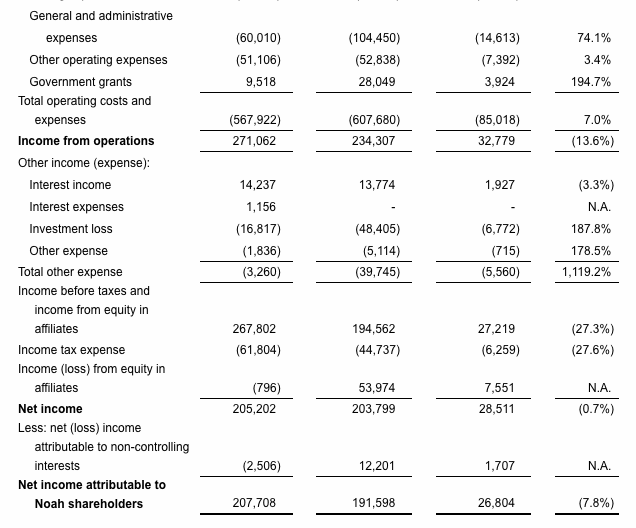 | | | | | |
|---|---|---|---|---|
| General and administrative expenses | (60,010) | (104,450) | (14,613) | 74.1% |
| Other operating expenses | (51,106) | (52,838) | (7,392) | 3.4% |
| Government grants | 9,518 | 28,049 | 3,924 | 194.7% |
| Total operating costs and expenses | (567,922) | (607,680) | (85,018) | 7.0% |
| **Income from operations** | 271,062 | 234,307 | 32,779 | (13.6%) |
| Other income (expense): | | | | |
| Interest income | 14,237 | 13,774 | 1,927 | (3.3%) |
| Interest expenses | 1,156 | - | - | N.A. |
| Investment loss | (16,817) | (48,405) | (6,772) | 187.8% |
| Other expense | (1,836) | (5,114) | (715) | 178.5% |
| Total other expense | (3,260) | (39,745) | (5,560) | 1,119.2% |
| Income before taxes and income from equity in affiliates | 267,802 | 194,562 | 27,219 | (27.3%) |
| Income tax expense | (61,804) | (44,737) | (6,259) | (27.6%) |
| Income (loss) from equity in affiliates | (796) | 53,974 | 7,551 | N.A. |
| **Net income** | 205,202 | 203,799 | 28,511 | (0.7%) |
| Less: net (loss) income attributable to non-controlling interests | (2,506) | 12,201 | 1,707 | N.A. |
| **Net income attributable to Noah shareholders** | 207,708 | 191,598 | 26,804 | (7.8%) |